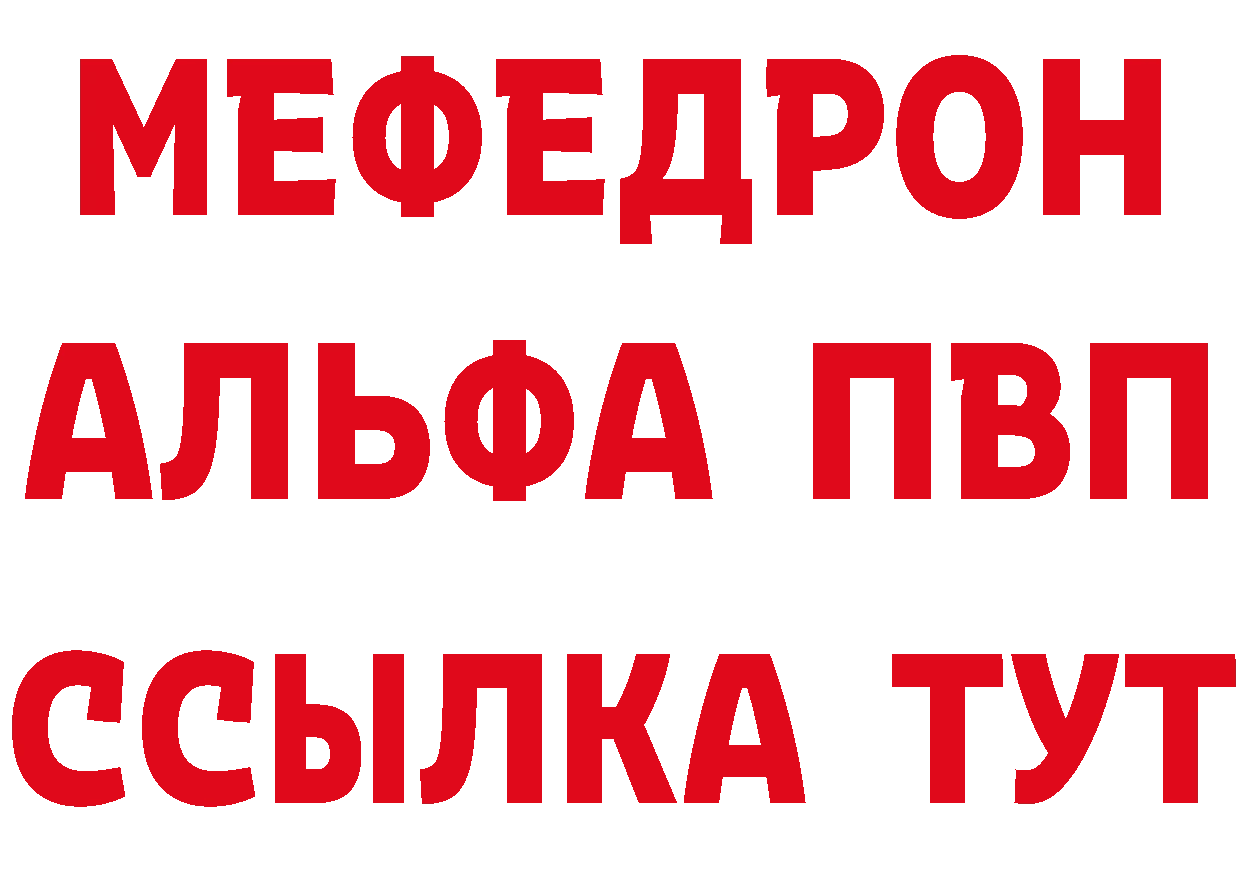 МЕФЕДРОН
АЛЬФА ПВП
ССЫЛКА ТУТ